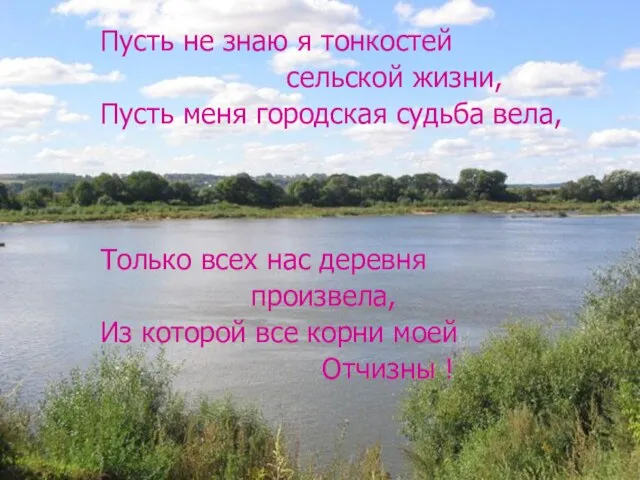 Пусть не знаю я тонкостей
сельской жизни,
Пусть меня городская судьба вела,

Только всех нас деревня
произвела,
Из которой все корни моей
Отчизны !